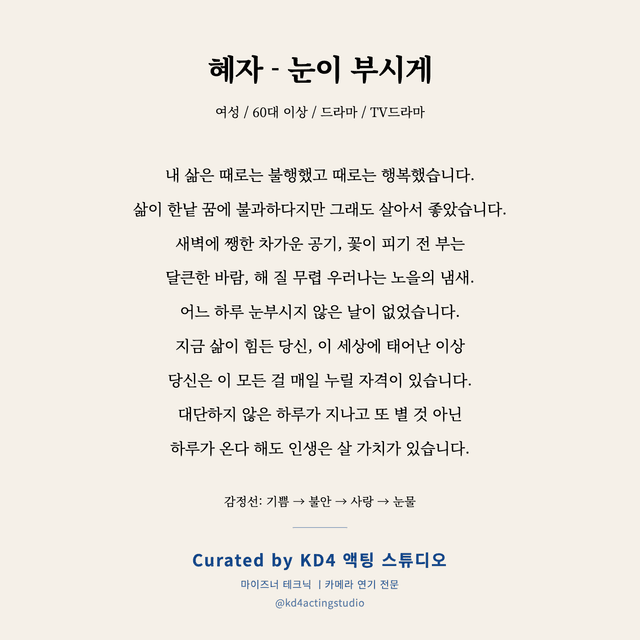 혜자 - 눈이 부시게

여성 / 60대 이상 / 드라마 / TV드라마

내 삶은 때로는 불행했고 때로는 행복했습니다.
삶이 한낱 꿈에 불과하다지만 그래도 살아서 좋았습니다.
새벽에 쨍한 차가운 공기, 꽃이 피기 전 부는
달큰한 바람, 해 질 무렵 우러나는 노을의 냄새.
어느 하루 눈부시지 않은 날이 없었습니다.
지금 삶이 힘든 당신, 이 세상에 태어난 이상
당신은 이 모든 걸 매일 누릴 자격이 있습니다.
대단하지 않은 하루가 지나고 또 별 것 아닌
하루가 온다 해도 인생은 살 가치가 있습니다.

감정선: 기쁨 → 불안 → 사랑 → 눈물

Curated by KD4 액팅 스튜디오
마이즈너 테크닉 | 카메라 연기 전문
@kd4actingstudio